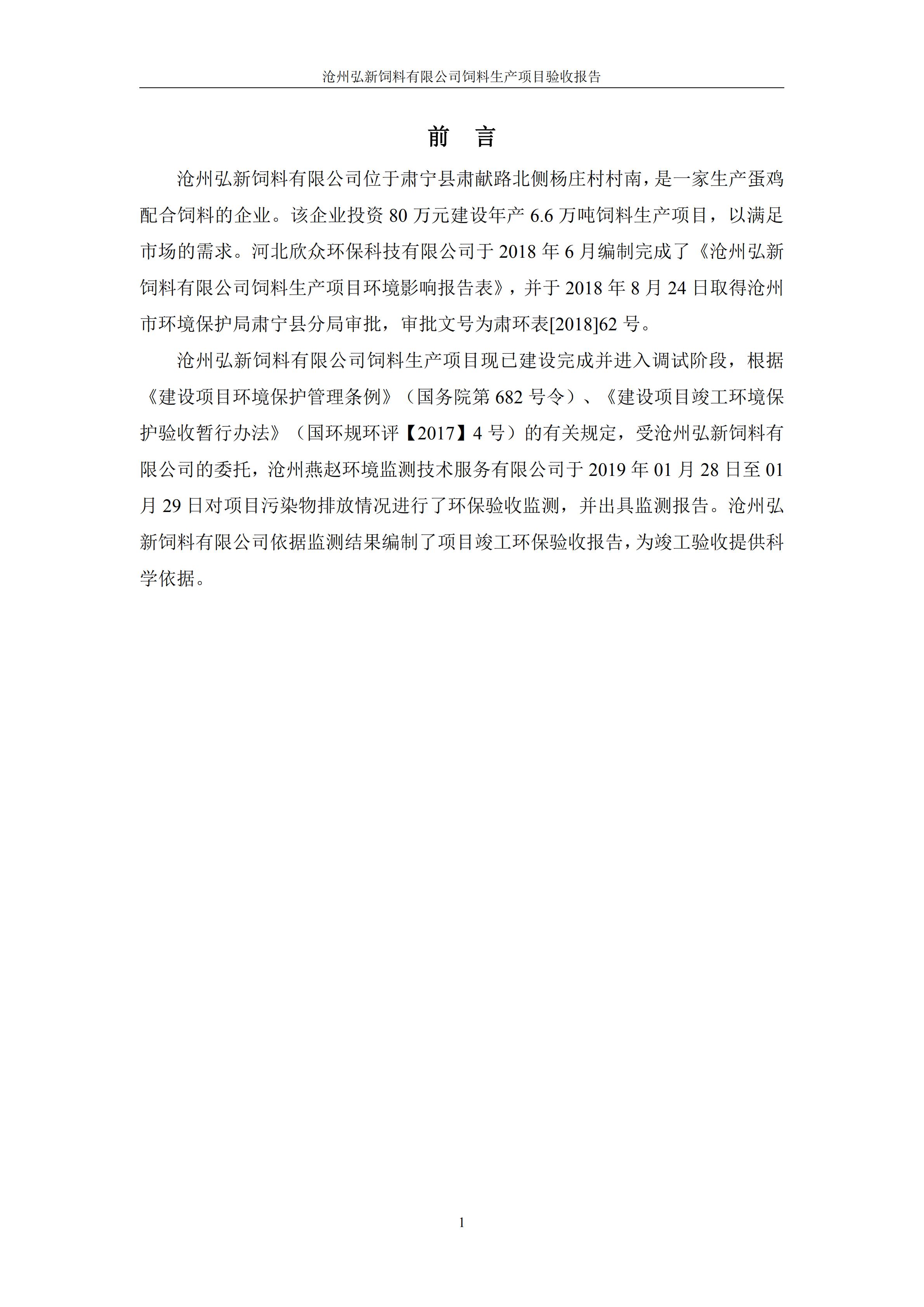 沧州弘新饲料有限公司饲料生产项目验收报告

前　言

沧州弘新饲料有限公司位于肃宁县肃献路北侧杨庄村村南，是一家生产蛋鸡配合饲料的企业。该企业投资 80 万元建设年产 6.6 万吨饲料生产项目，以满足市场的需求。河北欣众环保科技有限公司于 2018 年 6 月编制完成了《沧州弘新饲料有限公司饲料生产项目环境影响报告表》，并于 2018 年 8 月 24 日取得沧州市环境保护局肃宁县分局审批，审批文号为肃环表[2018]62 号。

沧州弘新饲料有限公司饲料生产项目现已建设完成并进入调试阶段，根据《建设项目环境保护管理条例》（国务院第 682 号令）、《建设项目竣工环境保护验收暂行办法》（国环规环评【2017】4 号）的有关规定，受沧州弘新饲料有限公司的委托，沧州燕赵环境监测技术服务有限公司于 2019 年 01 月 28 日至 01 月 29 日对项目污染物排放情况进行了环保验收监测，并出具监测报告。沧州弘新饲料有限公司依据监测结果编制了项目竣工环保验收报告，为竣工验收提供科学依据。

1